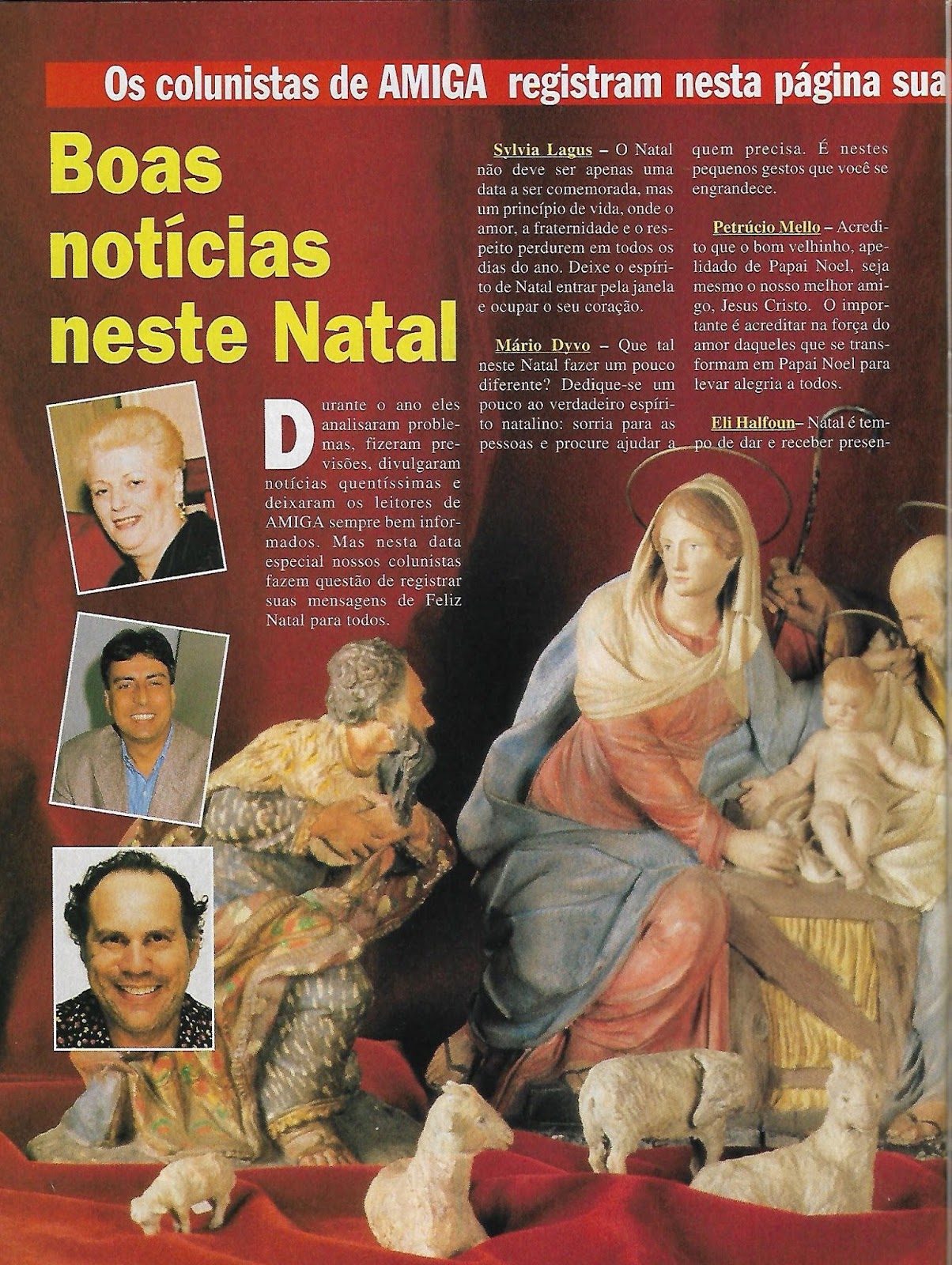 Os colunistas de AMIGA registram nesta página sua

Boas notícias neste Natal

Durante o ano eles analisaram problemas, fizeram previsões, divulgaram notícias quentíssimas e deixaram os leitores de AMIGA sempre bem informados. Mas nesta data especial nossos colunistas fazem questão de registrar suas mensagens de Feliz Natal para todos.

Sylvia Lagus – O Natal não deve ser apenas uma data a ser comemorada, mas um princípio de vida, onde o amor, a fraternidade e o respeito perdurem em todos os dias do ano. Deixe o espírito de Natal entrar pela janela e ocupar o seu coração.

Mário Dyvo – Que tal neste Natal fazer um pouco diferente? Dedique-se um pouco ao verdadeiro espírito natalino: sorria para as pessoas e procure ajudar a quem precisa. É nestes pequenos gestos que você se engrandece.

Petrúcio Mello – Acredito que o bom velhinho, apelidado de Papai Noel, seja mesmo o nosso melhor amigo, Jesus Cristo. O importante é acreditar na força do amor daqueles que se transformam em Papai Noel para levar alegria a todos.

Eli Halfoun– Natal é tempo de dar e receber presen-